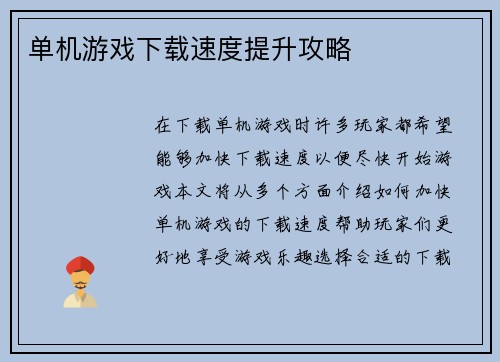 单机游戏下载速度提升攻略

在下载单机游戏时许多玩家都希望能够加快下载速度以便尽快开始游戏本文将从多个方面介绍如何加快单机游戏的下载速度帮助玩家们更好地享受游戏乐趣选择合适的下载